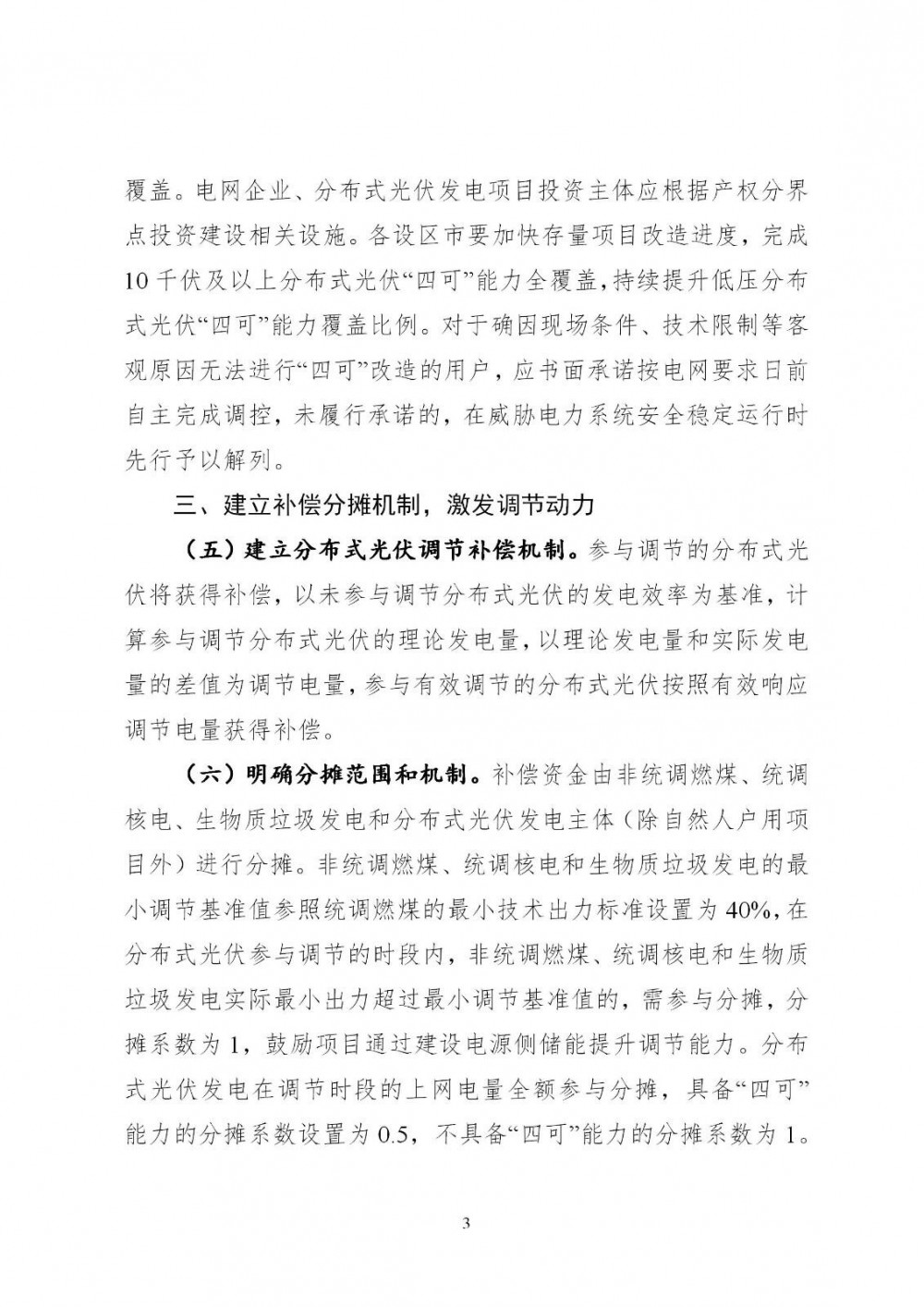 覆盖。电网企业、分布式光伏发电项目投资主体应根据产权分界点投资建设相关设施。各设区市要加快存量项目改造进度，完成10千伏及以上分布式光伏“四可”能力全覆盖，持续提升低压分布式光伏“四可”能力覆盖比例。对于确因现场条件、技术限制等客观原因无法进行“四可”改造的用户，应书面承诺按电网要求日前自主完成调控，未履行承诺的，在威胁电力系统安全稳定运行时先行予以解列。

三、建立补偿分摊机制，激发调节动力

（五）建立分布式光伏调节补偿机制。参与调节的分布式光伏将获得补偿，以未参与调节分布式光伏的发电效率为基准，计算参与调节分布式光伏的理论发电量，以理论发电量和实际发电量的差值为调节电量，参与有效调节的分布式光伏按照有效响应调节电量获得补偿。

（六）明确分摊范围和机制。补偿资金由非统调燃煤、统调核电、生物质垃圾发电和分布式光伏发电主体（除自然人户用项目外）进行分摊。非统调燃煤、统调核电和生物质垃圾发电的最小调节基准值参照统调燃煤的最小技术出力标准设置为40%，在分布式光伏参与调节的时段内，非统调燃煤、统调核电和生物质垃圾发电实际最小出力超过最小调节基准值的，需参与分摊，分摊系数为1，鼓励项目通过建设电源侧储能提升调节能力。分布式光伏发电在调节时段的上网电量全额参与分摊，具备“四可”能力的分摊系数设置为0.5，不具备“四可”能力的分摊系数为1。

3